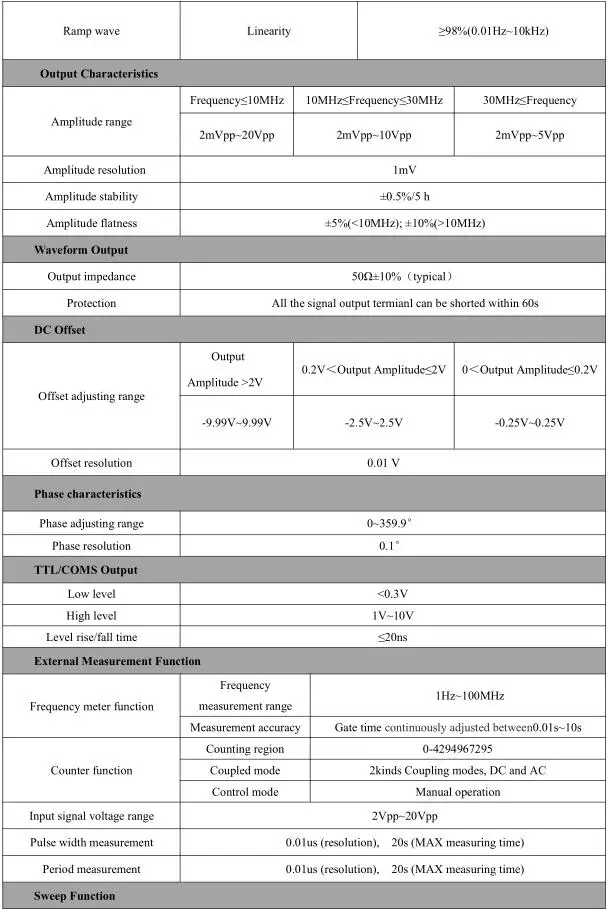 | Ramp wave | Linearity | ≥98%(0.01Hz~10kHz) | |
|---|---|---|---|
| Output Characteristics | | | |
| Amplitude range | Frequency≤10MHz | 10MHz≤Frequency≤30MHz | 30MHz≤Frequency |
| | 2mVpp~20Vpp | 2mVpp~10Vpp | 2mVpp~5Vpp |
| Amplitude resolution | 1mV | | |
| Amplitude stability | ±0.5%/5 h | | |
| Amplitude flatness | ±5%(<10MHz); ±10%(>10MHz) | | |
| Waveform Output | | | |
| Output impedance | 50Ω±10%（typical） | | |
| Protection | All the signal output termianl can be shorted within 60s | | |
| DC Offset | | | |
| Offset adjusting range | Output Amplitude >2V | 0.2V＜Output Amplitude≤2V | 0＜Output Amplitude≤0.2V |
| | -9.99V~9.99V | -2.5V~2.5V | -0.25V~0.25V |
| Offset resolution | 0.01 V | | |
| Phase characteristics | | | |
| Phase adjusting range | 0~359.9° | | |
| Phase resolution | 0.1° | | |
| TTL/COMS Output | | | |
| Low level | <0.3V | | |
| High level | 1V~10V | | |
| Level rise/fall time | ≤20ns | | |
| External Measurement Function | | | |
| Frequency meter function | Frequency measurement range | 1Hz~100MHz | |
| | Measurement accuracy | Gate time continuously adjusted between0.01s~10s | |
| Counter function | Counting region | 0-4294967295 | |
| | Coupled mode | 2kinds Coupling modes, DC and AC | |
| | Control mode | Manual operation | |
| Input signal voltage range | 2Vpp~20Vpp | | |
| Pulse width measurement | 0.01us (resolution), 20s (MAX measuring time) | | |
| Period measurement | 0.01us (resolution), 20s (MAX measuring time) | | |
| Sweep Function | | | |